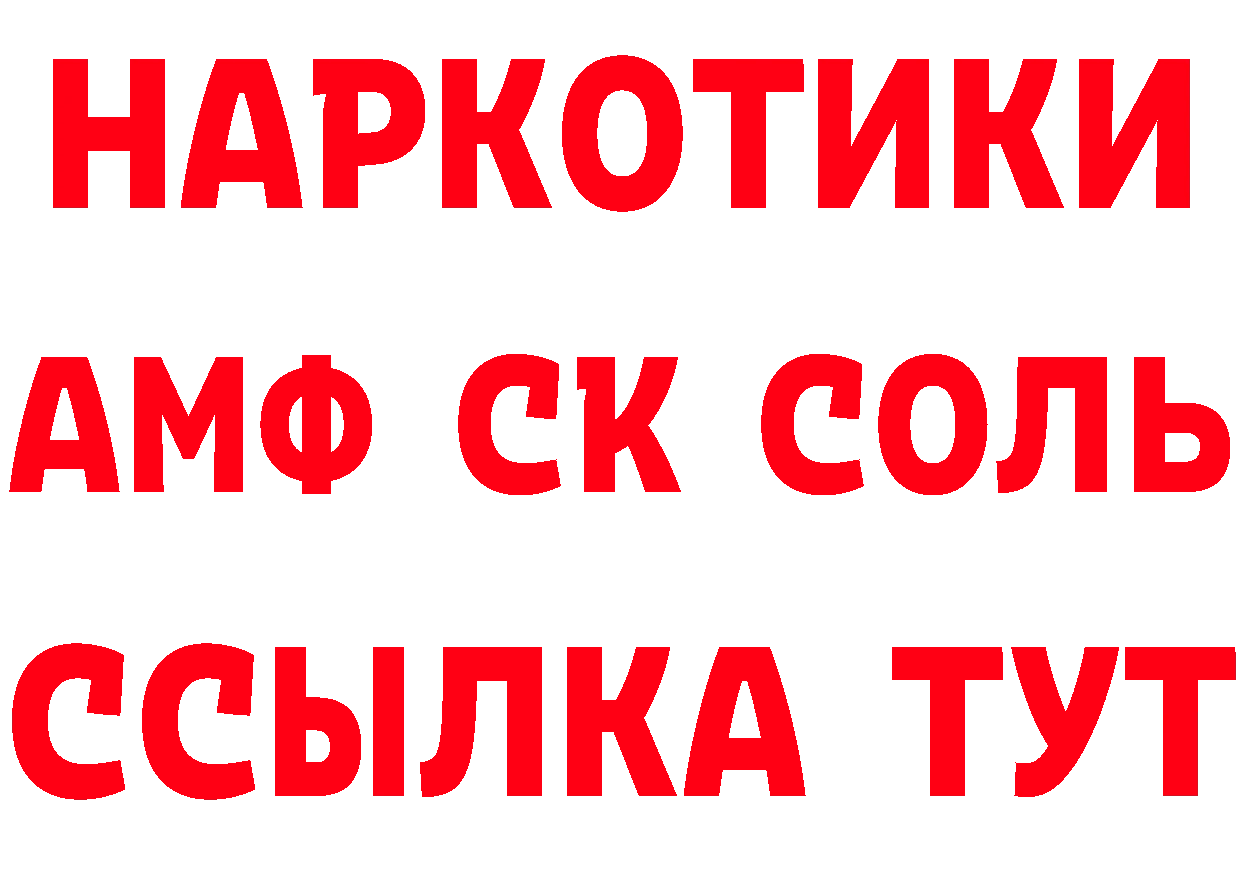 НАРКОТИКИ

АМФ СК СОЛЬ

ССЫЛКА ТУТ